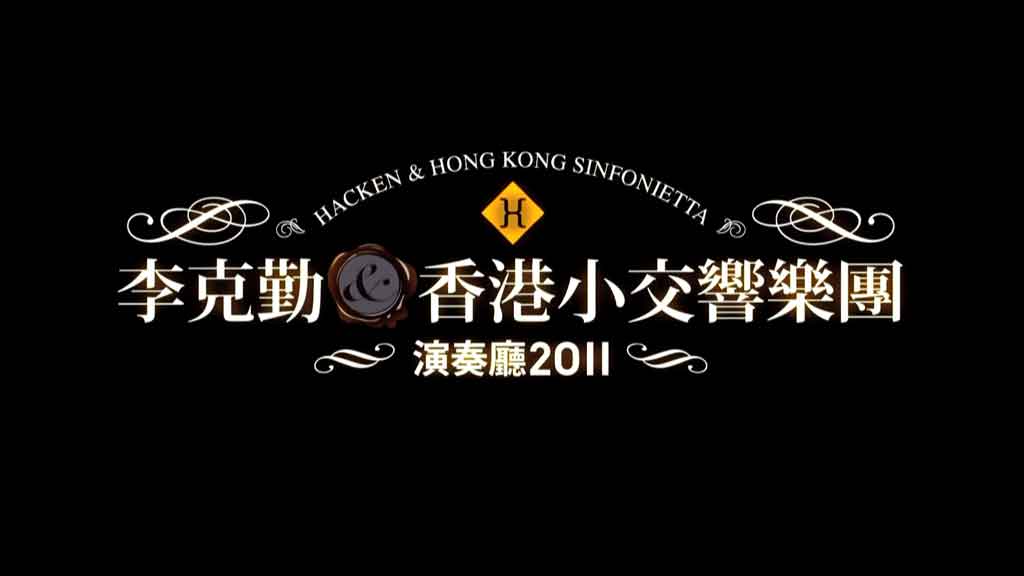 HACKEN & HONG KONG SINFONIETTA

H

李克勤 & 香港小交響樂團

演奏廳2011